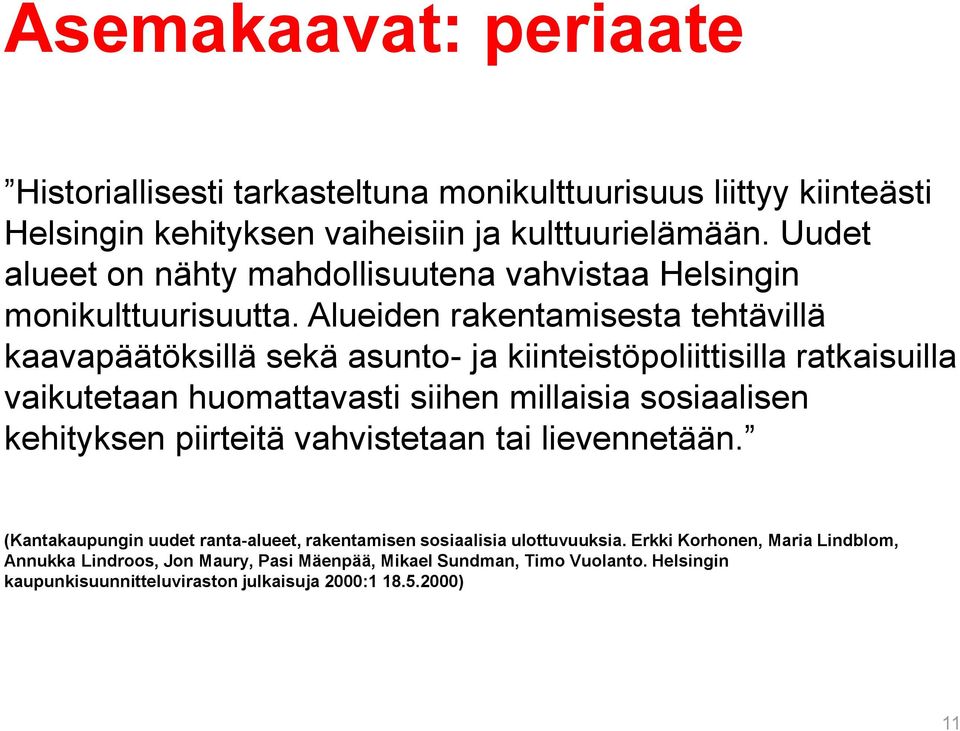 Asemakaavat: periaate

”Historiallisesti tarkasteltuna monikulttuurisuus liittyy kiinteästi Helsingin kehityksen vaiheisiin ja kulttuurielämään. Uudet alueet on nähty mahdollisuutena vahvistaa Helsingin monikulttuurisuutta. Alueiden rakentamisesta tehtävillä kaavapäätöksillä sekä asunto- ja kiinteistöpoliittisilla ratkaisuilla vaikutetaan huomattavasti siihen millaisia sosiaalisen kehityksen piirteitä vahvistetaan tai lievennetään.”

(Kantakaupungin uudet ranta-alueet, rakentamisen sosiaalisia ulottuvuuksia. Erkki Korhonen, Maria Lindblom, Annukka Lindroos, Jon Maury, Pasi Mäenpää, Mikael Sundman, Timo Vuolanto. Helsingin kaupunkisuunnitteluviraston julkaisuja 2000:1 18.5.2000)

11